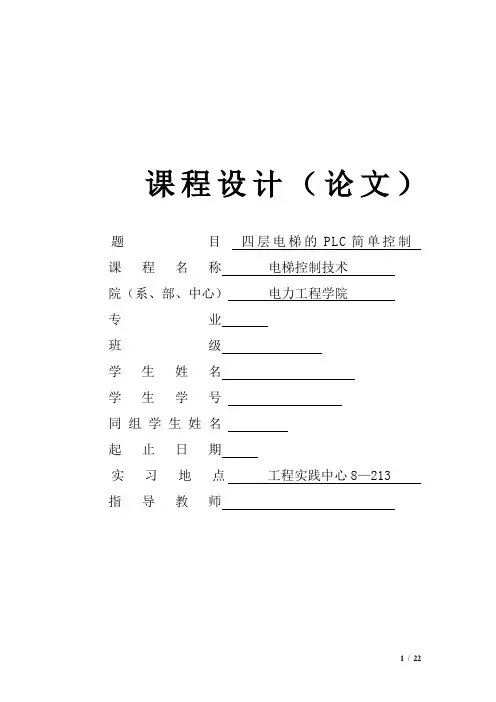 课程设计（论文）

题 目 四层电梯的 PLC 简单控制
课 程 名 称 电梯控制技术
院（系、部、中心） 电力工程学院
专 业
班 级
学 生 姓 名
学 生 学 号
同 组 学 生 姓 名
起 止 日 期
实 习 地 点 工程实践中心 8—213
指 导 教 师

1 / 22